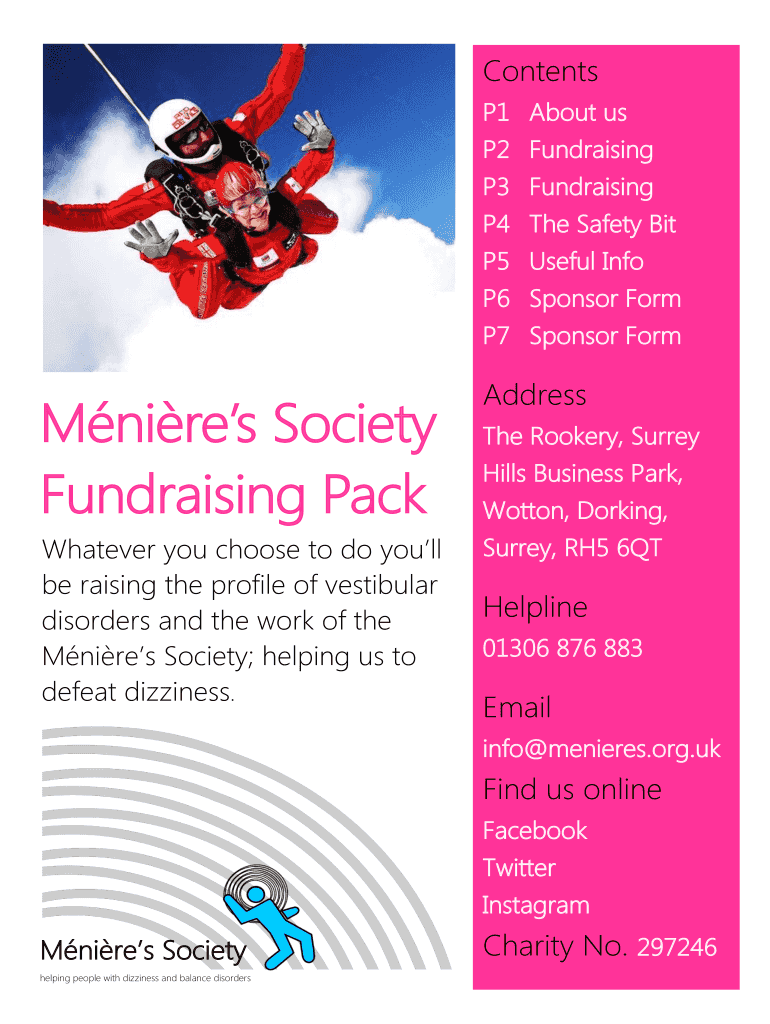 Ménière's Society Fundraising Pack

Whatever you choose to do you'll be raising the profile of vestibular disorders and the work of the Ménière's Society; helping us to defeat dizziness.

Ménière's Society
helping people with dizziness and balance disorders

Contents
P1 About us
P2 Fundraising
P3 Fundraising
P4 The Safety Bit
P5 Useful Info
P6 Sponsor Form
P7 Sponsor Form

Address
The Rookery, Surrey Hills Business Park, Wotton, Dorking, Surrey, RH5 6QT

Helpline
01306 876 883

Email
info@menieres.org.uk

Find us online
Facebook
Twitter
Instagram

Charity No. 297246